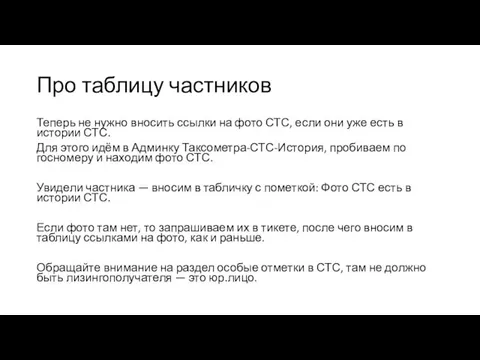 Про таблицу частников

Теперь не нужно вносить ссылки на фото СТС, если они уже есть в истории СТС.
Для этого идём в Админку Таксометра-СТС-История, пробиваем по госномеру и находим фото СТС.

Увидели частника — вносим в табличку с пометкой: Фото СТС есть в истории СТС.

Если фото там нет, то запрашиваем их в тикете, после чего вносим в таблицу ссылками на фото, как и раньше.

Обращайте внимание на раздел особые отметки в СТС, там не должно быть лизингополучателя — это юр.лицо.